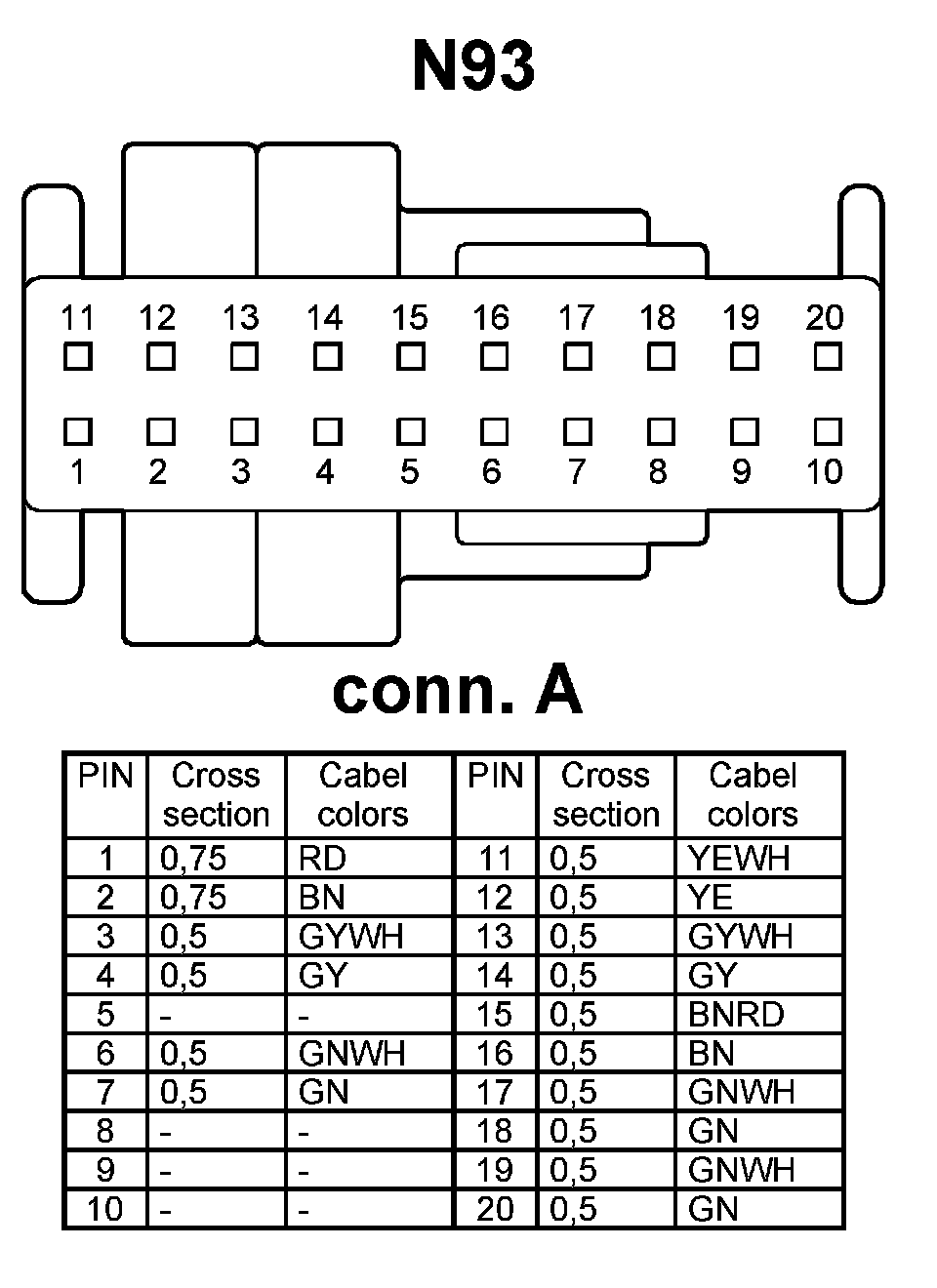 N93

11 12 13 14 15 16 17 18 19 20

1 2 3 4 5 6 7 8 9 10

conn. A

| PIN | Cross section | Cabel colors | PIN | Cross section | Cabel colors |
|---|---|---|---|---|---|
| 1 | 0,75 | RD | 11 | 0,5 | YEWH |
| 2 | 0,75 | BN | 12 | 0,5 | YE |
| 3 | 0,5 | GYWH | 13 | 0,5 | GYWH |
| 4 | 0,5 | GY | 14 | 0,5 | GY |
| 5 | - | - | 15 | 0,5 | BNRD |
| 6 | 0,5 | GNWH | 16 | 0,5 | BN |
| 7 | 0,5 | GN | 17 | 0,5 | GNWH |
| 8 | - | - | 18 | 0,5 | GN |
| 9 | - | - | 19 | 0,5 | GNWH |
| 10 | - | - | 20 | 0,5 | GN |